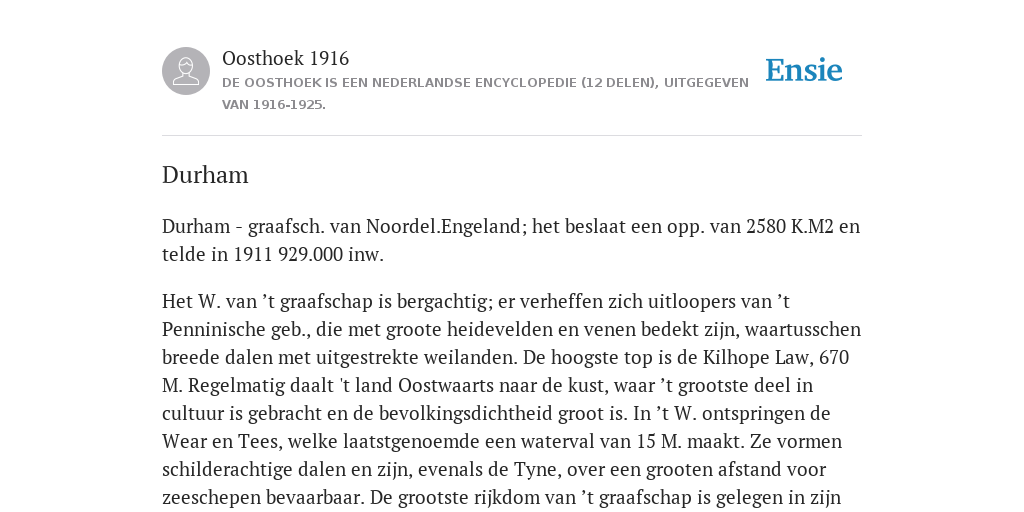 Oosthoek 1916
DE OOSTHOEK IS EEN NEDERLANDSE ENCYCLOPEDIE (12 DELEN), UITGEGEVEN VAN 1916-1925.

Ensie

Durham

Durham - graafsch. van Noordel.Engeland; het beslaat een opp. van 2580 K.M2 en telde in 1911 929.000 inw.

Het W. van ’t graafschap is bergachtig; er verheffen zich uitloopers van ’t Penninische geb., die met groote heidevelden en venen bedekt zijn, waartusschen breede dalen met uitgestrekte weilanden. De hoogste top is de Kilhope Law, 670 M. Regelmatig daalt 't land Oostwaarts naar de kust, waar ’t grootste deel in cultuur is gebracht en de bevolkingsdichtheid groot is. In ’t W. ontspringen de Wear en Tees, welke laatstgenoemde een waterval van 15 M. maakt. Ze vormen schilderachtige dalen en zijn, evenals de Tyne, over een grooten afstand voor zeeschepen bevaarbaar. De grootste rijkdom van ’t graafschap is gelegen in zijn